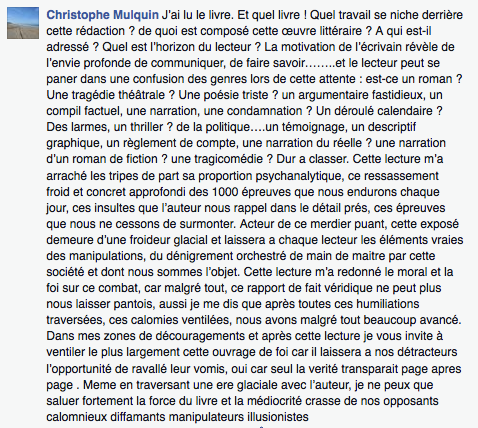 Christophe Mulquin J'ai lu le livre. Et quel livre ! Quel travail se niche derrière cette rédaction ? de quoi est composé cette œuvre littéraire ? A qui est-il adressé ? Quel est l'horizon du lecteur ? La motivation de l'écrivain révèle de l'envie profonde de communiquer, de faire savoir……..et le lecteur peut se paner dans une confusion des genres lors de cette attente : est-ce un roman ? Une tragédie théâtrale ? Une poésie triste ? un argumentaire fastidieux, un compil factuel, une narration, une condamnation ? Un déroulé calendaire ? Des larmes, un thriller ? de la politique….un témoignage, un descriptif graphique, un règlement de compte, une narration du réelle ? une narration d'un roman de fiction ? une tragicomédie ? Dur a classer. Cette lecture m'a arraché les tripes de part sa proportion psychanalytique, ce ressassement froid et concret approfondi des 1000 épreuves que nous endurons chaque jour, ces insultes que l'auteur nous rappel dans le détail prés, ces épreuves que nous ne cessons de surmonter. Acteur de ce merdier puant, cette exposé demeure d'une froideur glacial et laissera a chaque lecteur les éléments vraies des manipulations, du dénigrement orchestré de main de maitre par cette société et dont nous sommes l'objet. Cette lecture m'a redonné le moral et la foi sur ce combat, car malgré tout, ce rapport de fait véridique ne peut plus nous laisser pantois, aussi je me dis que après toutes ces humiliations traversées, ces calomies ventilées, nous avons malgré tout beaucoup avancé. Dans mes zones de découragements et après cette lecture je vous invite à ventiler le plus largement cette ouvrage de foi car il laissera a nos détracteurs l'opportunité de ravallé leur vomis, oui car seul la verité transparait page apres page . Meme en traversant une ere glaciale avec l'auteur, je ne peux que saluer fortement la force du livre et la médiocrité crasse de nos opposants calomnieux diffamants manipulateurs illusionistes